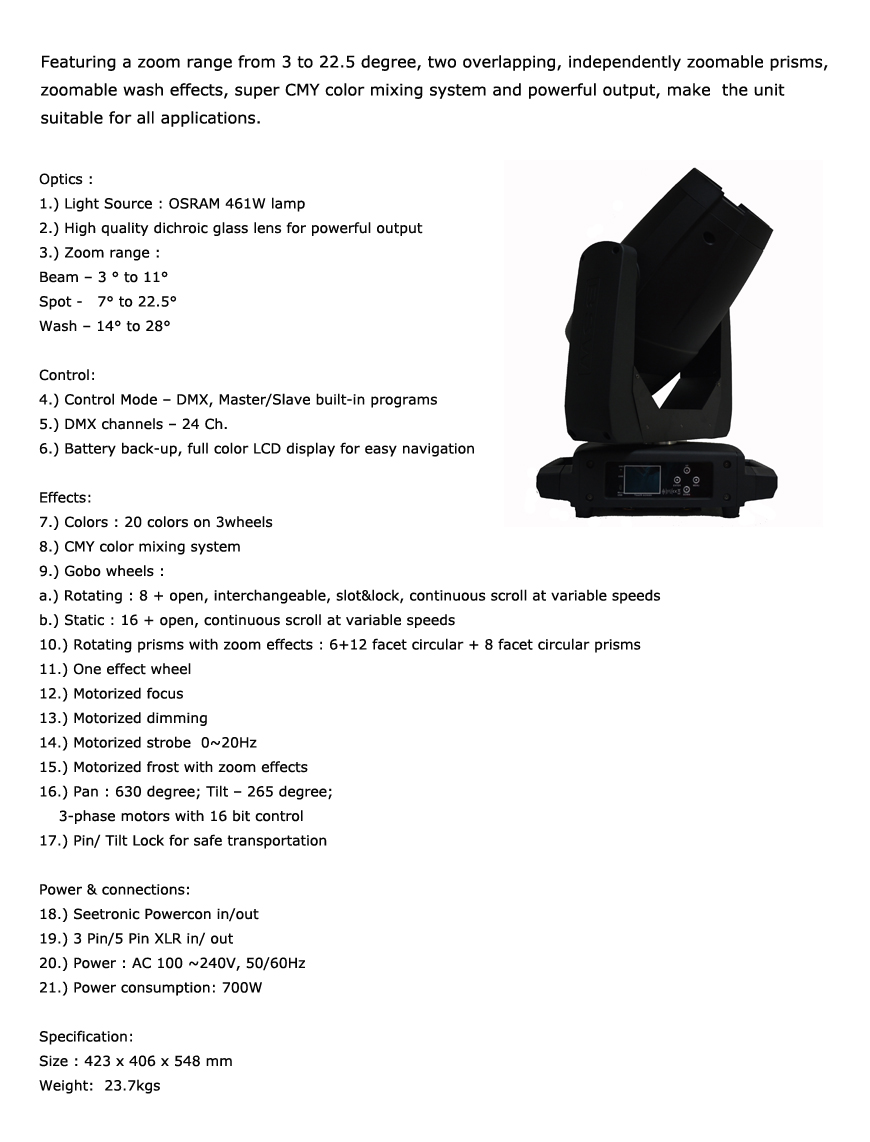 Featuring a zoom range from 3 to 22.5 degree, two overlapping, independently zoomable prisms, zoomable wash effects, super CMY color mixing system and powerful output, make the unit suitable for all applications.

Optics :
1.) Light Source : OSRAM 461W lamp
2.) High quality dichroic glass lens for powerful output
3.) Zoom range :
Beam – 3 ° to 11°
Spot - 7° to 22.5°
Wash – 14° to 28°

Control:
4.) Control Mode – DMX, Master/Slave built-in programs
5.) DMX channels – 24 Ch.
6.) Battery back-up, full color LCD display for easy navigation

Effects:
7.) Colors : 20 colors on 3wheels
8.) CMY color mixing system
9.) Gobo wheels :
a.) Rotating : 8 + open, interchangeable, slot&lock, continuous scroll at variable speeds
b.) Static : 16 + open, continuous scroll at variable speeds
10.) Rotating prisms with zoom effects : 6+12 facet circular + 8 facet circular prisms
11.) One effect wheel
12.) Motorized focus
13.) Motorized dimming
14.) Motorized strobe 0~20Hz
15.) Motorized frost with zoom effects
16.) Pan : 630 degree; Tilt – 265 degree;
3-phase motors with 16 bit control
17.) Pin/ Tilt Lock for safe transportation

Power & connections:
18.) Seetronic Powercon in/out
19.) 3 Pin/5 Pin XLR in/ out
20.) Power : AC 100 ~240V, 50/60Hz
21.) Power consumption: 700W

Specification:
Size : 423 x 406 x 548 mm
Weight: 23.7kgs